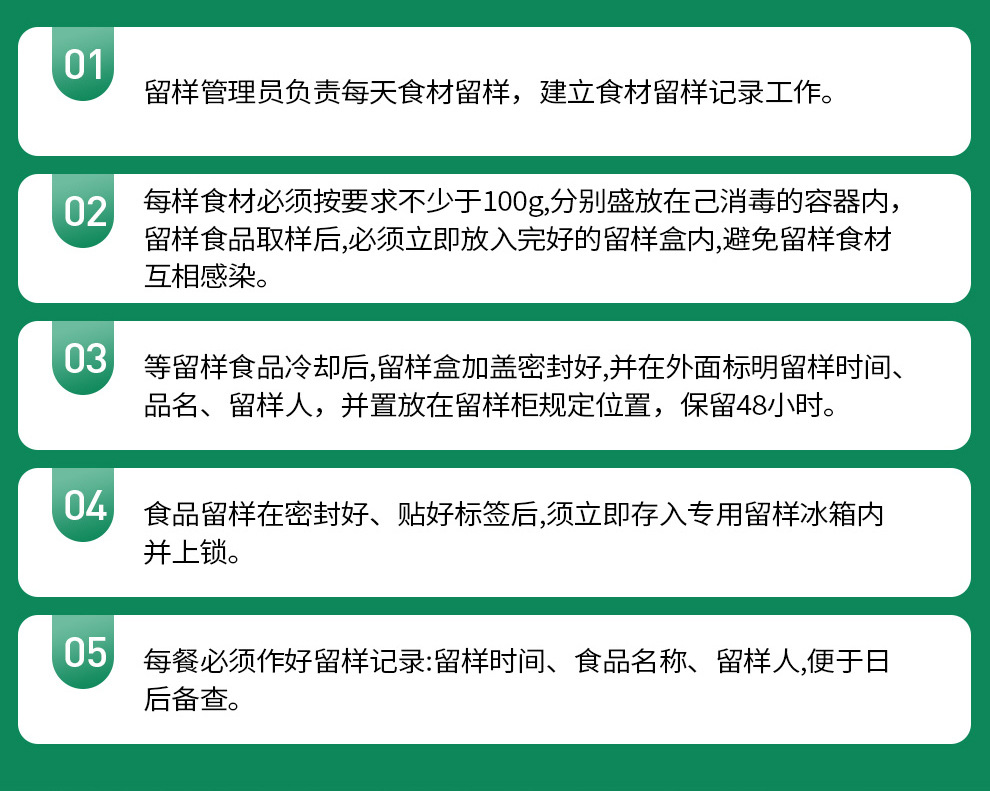 01

留样管理员负责每天食材留样，建立食材留样记录工作。

02

每样食材必须按要求不少于100g,分别盛放在己消毒的容器内，留样食品取样后,必须立即放入完好的留样盒内,避免留样食材互相感染。

03

等留样食品冷却后,留样盒加盖密封好,并在外面标明留样时间、品名、留样人，并置放在留样柜规定位置，保留48小时。

04

食品留样在密封好、贴好标签后,须立即存入专用留样冰箱内并上锁。

05

每餐必须作好留样记录:留样时间、食品名称、留样人,便于日后备查。